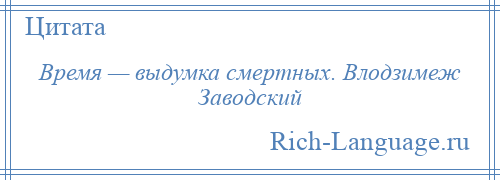 Цитата

Время — выдумка смертных. Влодзимеж Заводский

Rich-Language.ru